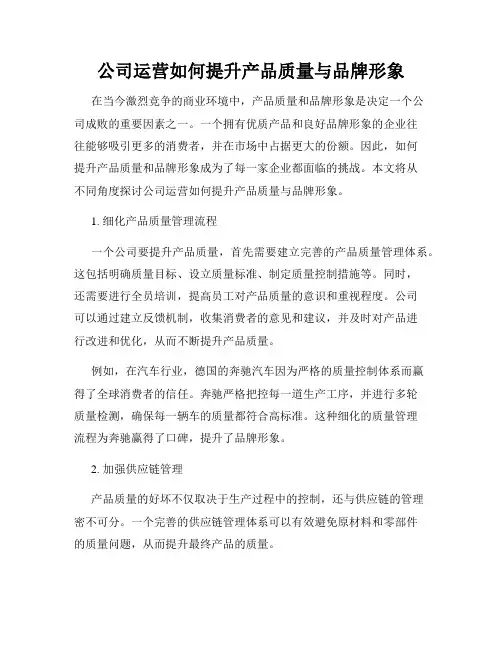 公司运营如何提升产品质量与品牌形象

在当今激烈竞争的商业环境中，产品质量和品牌形象是决定一个公司成败的重要因素之一。一个拥有优质产品和良好品牌形象的企业往往能够吸引更多的消费者，并在市场中占据更大的份额。因此，如何提升产品质量和品牌形象成为了每一家企业都面临的挑战。本文将从不同角度探讨公司运营如何提升产品质量与品牌形象。

1. 细化产品质量管理流程

一个公司要提升产品质量，首先需要建立完善的产品质量管理体系。这包括明确质量目标、设立质量标准、制定质量控制措施等。同时，还需要进行全员培训，提高员工对产品质量的意识和重视程度。公司可以通过建立反馈机制，收集消费者的意见和建议，并及时对产品进行改进和优化，从而不断提升产品质量。

例如，在汽车行业，德国的奔驰汽车因为严格的质量控制体系而赢得了全球消费者的信任。奔驰严格把控每一道生产工序，并进行多轮质量检测，确保每一辆车的质量都符合高标准。这种细化的质量管理流程为奔驰赢得了口碑，提升了品牌形象。

2. 加强供应链管理

产品质量的好坏不仅取决于生产过程中的控制，还与供应链的管理密不可分。一个完善的供应链管理体系可以有效避免原材料和零部件的质量问题，从而提升最终产品的质量。